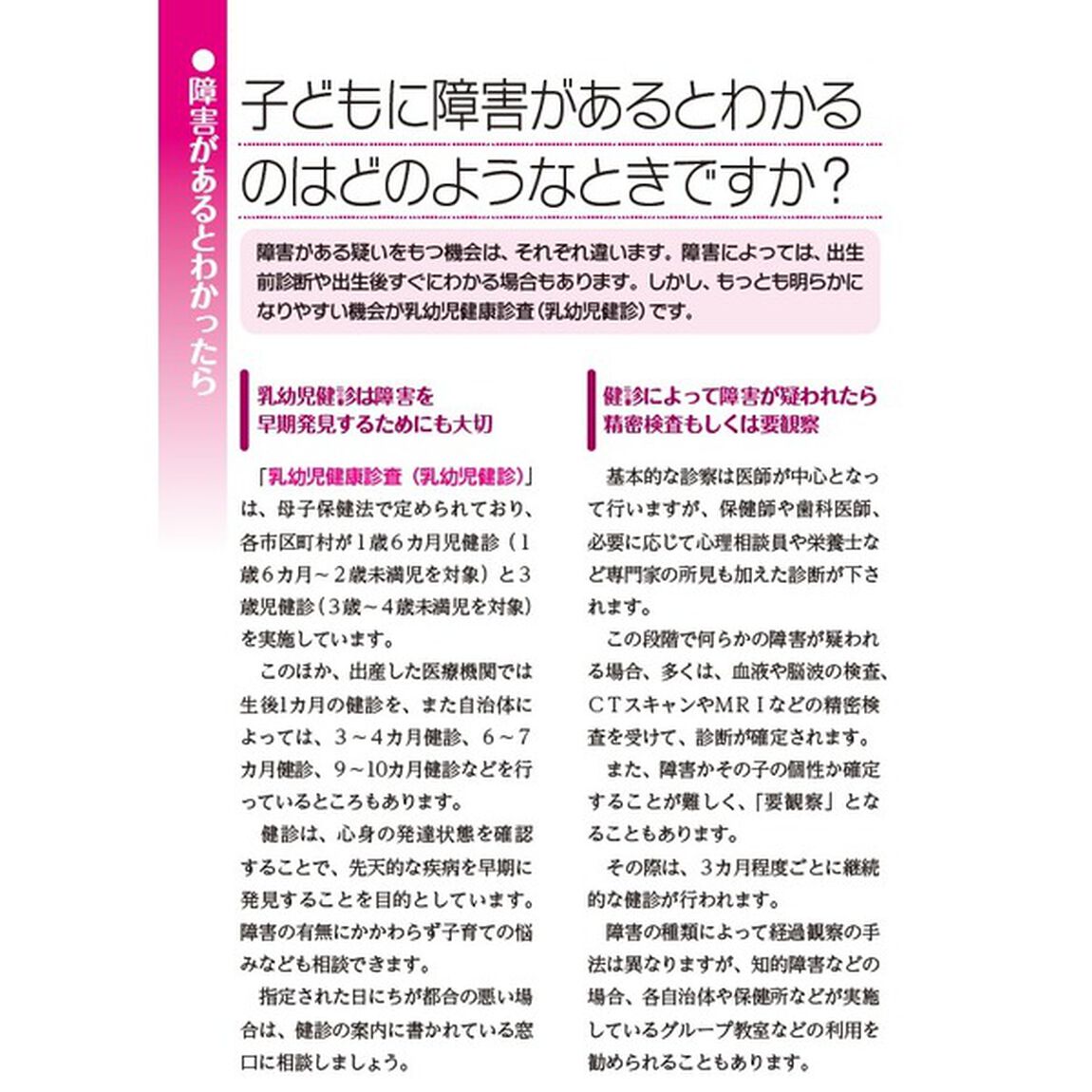 ●障害があるとわかったら

子どもに障害があるとわかるのはどのようなときですか？

障害がある疑いをもつ機会は、それぞれ違います。障害によっては、出生前診断や出生後すぐにわかる場合もあります。しかし、もっとも明らかになりやすい機会が乳幼児健康診査（乳幼児健診）です。

乳幼児健診は障害を早期発見するためにも大切

「乳幼児健康診査（乳幼児健診）」は、母子保健法で定められており、各市区町村が１歳６カ月児健診（１歳６カ月～２歳未満児を対象）と３歳児健診（３歳～４歳未満児を対象）を実施しています。

このほか、出産した医療機関では生後1カ月の健診を、また自治体によっては、３～４カ月健診、６～７カ月健診、９～10カ月健診などを行っているところもあります。

健診は、心身の発達状態を確認することで、先天的な疾病を早期に発見することを目的としています。障害の有無にかかわらず子育ての悩みなども相談できます。

指定された日にちが都合の悪い場合は、健診の案内に書かれている窓口に相談しましょう。

健診によって障害が疑われたら精密検査もしくは要観察

基本的な診察は医師が中心となって行いますが、保健師や歯科医師、必要に応じて心理相談員や栄養士など専門家の所見も加えた診断が下されます。

この段階で何らかの障害が疑われる場合、多くは、血液や脳波の検査、ＣＴスキャンやＭＲＩなどの精密検査を受けて、診断が確定されます。

また、障害かその子の個性か確定することが難しく、「要観察」となることもあります。

その際は、３カ月程度ごとに継続的な健診が行われます。

障害の種類によって経過観察の手法は異なりますが、知的障害などの場合、各自治体や保健所などが実施しているグループ教室などの利用を勧められることもあります。